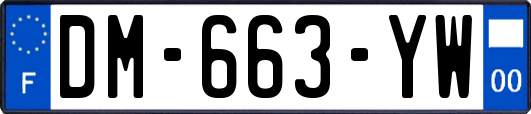 F

DM-663-YW

00